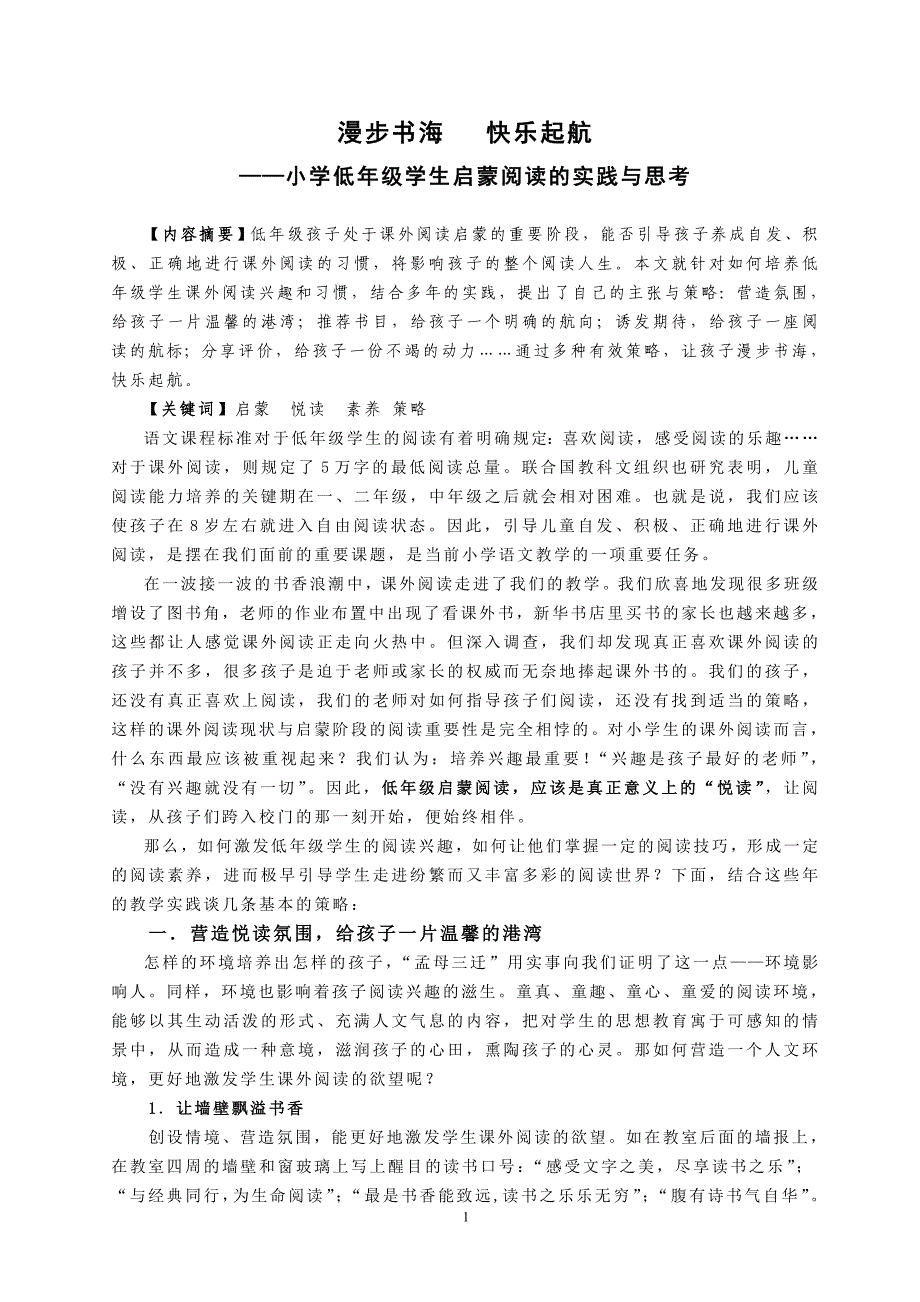 漫步书海　快乐起航

——小学低年级学生启蒙阅读的实践与思考

【内容摘要】低年级孩子处于课外阅读启蒙的重要阶段，能否引导孩子养成自发、积极、正确地进行课外阅读的习惯，将影响孩子的整个阅读人生。本文就针对如何培养低年级学生课外阅读兴趣和习惯，结合多年的实践，提出了自己的主张与策略：营造氛围，给孩子一片温馨的港湾；推荐书目，给孩子一个明确的航向；诱发期待，给孩子一座阅读的航标；分享评价，给孩子一份不竭的动力……通过多种有效策略，让孩子漫步书海，快乐起航。

【关键词】启蒙　悦读　素养 策略

语文课程标准对于低年级学生的阅读有着明确规定：喜欢阅读，感受阅读的乐趣……对于课外阅读，则规定了5万字的最低阅读总量。联合国教科文组织也研究表明，儿童阅读能力培养的关键期在一、二年级，中年级之后就会相对困难。也就是说，我们应该使孩子在8岁左右就进入自由阅读状态。因此，引导儿童自发、积极、正确地进行课外阅读，是摆在我们面前的重要课题，是当前小学语文教学的一项重要任务。

在一波接一波的书香浪潮中，课外阅读走进了我们的教学。我们欣喜地发现很多班级增设了图书角，老师的作业布置中出现了看课外书，新华书店里买书的家长也越来越多，这些都让人感觉课外阅读正走向火热中。但深入调查，我们却发现真正喜欢课外阅读的孩子并不多，很多孩子是迫于老师或家长的权威而无奈地捧起课外书的。我们的孩子，还没有真正喜欢上阅读，我们的老师对如何指导孩子们阅读，还没有找到适当的策略，这样的课外阅读现状与启蒙阶段的阅读重要性是完全相悖的。对小学生的课外阅读而言，什么东西最应该被重视起来？我们认为：培养兴趣最重要！“兴趣是孩子最好的老师”，“没有兴趣就没有一切”。因此，低年级启蒙阅读，应该是真正意义上的“悦读”，让阅读，从孩子们跨入校门的那一刻开始，便始终相伴。

那么，如何激发低年级学生的阅读兴趣，如何让他们掌握一定的阅读技巧，形成一定的阅读素养，进而极早引导学生走进纷繁而又丰富多彩的阅读世界？下面，结合这些年的教学实践谈几条基本的策略：

一．营造悦读氛围，给孩子一片温馨的港湾

怎样的环境培养出怎样的孩子，“孟母三迁”用实事向我们证明了这一点——环境影响人。同样，环境也影响着孩子阅读兴趣的滋生。童真、童趣、童心、童爱的阅读环境，能够以其生动活泼的形式、充满人文气息的内容，把对学生的思想教育寓于可感知的情景中，从而造成一种意境，滋润孩子的心田，熏陶孩子的心灵。那如何营造一个人文环境，更好地激发学生课外阅读的欲望呢？

1．让墙壁飘溢书香

创设情境、营造氛围，能更好地激发学生课外阅读的欲望。如在教室后面的墙报上，在教室四周的墙壁和窗玻璃上写上醒目的读书口号：“感受文字之美，尽享读书之乐”；“与经典同行，为生命阅读”；“最是书香能致远，读书之乐乐无穷”；“腹有诗书气自华”。

1